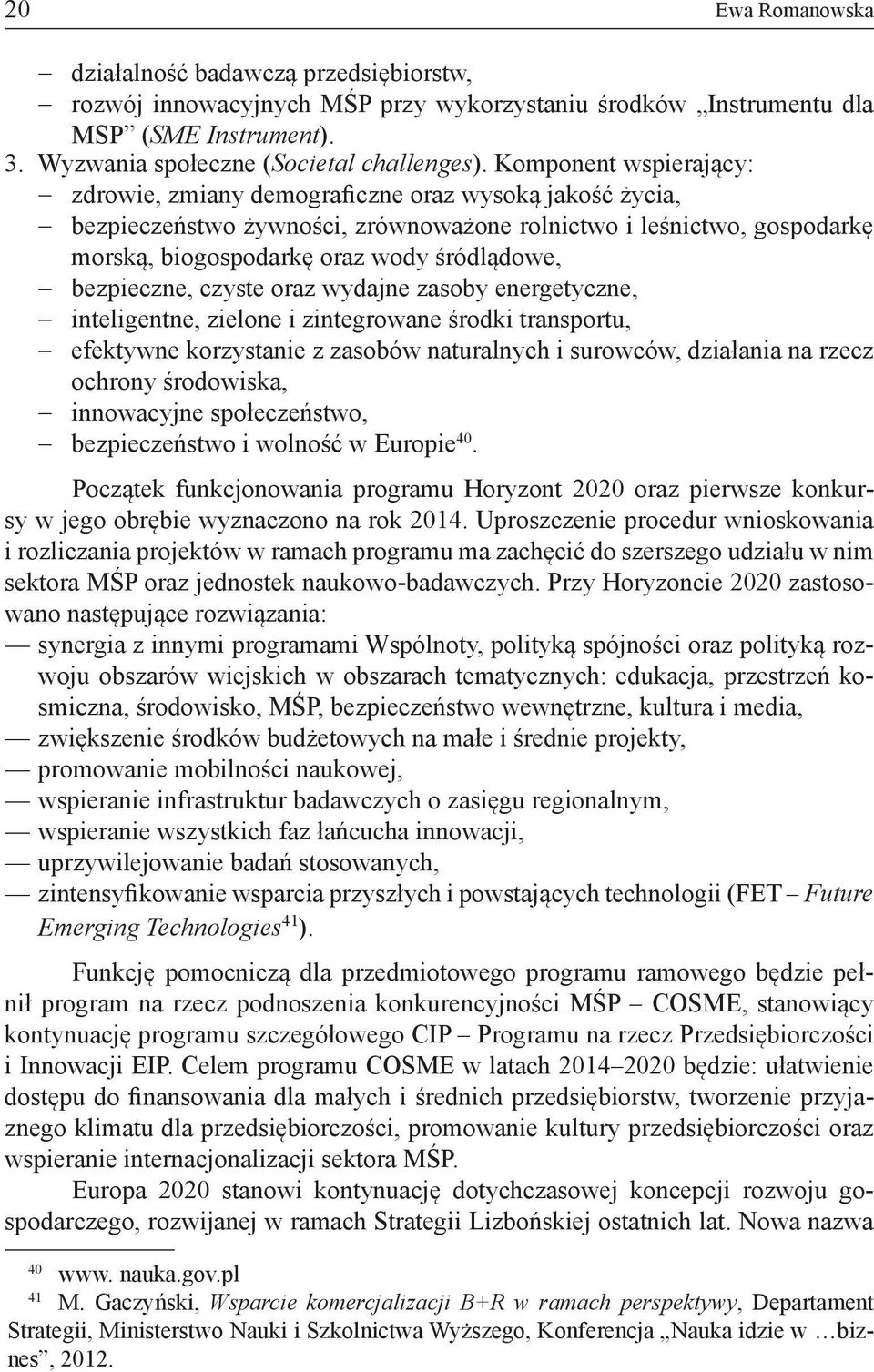 20 Ewa Romanowska

– działalność badawczą przedsiębiorstw,
– rozwój innowacyjnych MŚP przy wykorzystaniu środków „Instrumentu dla MSP” (SME Instrument).
3. Wyzwania społeczne (Societal challenges). Komponent wspierający:
– zdrowie, zmiany demograficzne oraz wysoką jakość życia,
– bezpieczeństwo żywności, zrównoważone rolnictwo i leśnictwo, gospodarkę morską, biogospodarkę oraz wody śródlądowe,
– bezpieczne, czyste oraz wydajne zasoby energetyczne,
– inteligentne, zielone i zintegrowane środki transportu,
– efektywne korzystanie z zasobów naturalnych i surowców, działania na rzecz ochrony środowiska,
– innowacyjne społeczeństwo,
– bezpieczeństwo i wolność w Europie$^{40}$.

Początek funkcjonowania programu Horyzont 2020 oraz pierwsze konkursy w jego obrębie wyznaczono na rok 2014. Uproszczenie procedur wnioskowania i rozliczania projektów w ramach programu ma zachęcić do szerszego udziału w nim sektora MŚP oraz jednostek naukowo-badawczych. Przy Horyzoncie 2020 zastosowano następujące rozwiązania:
— synergia z innymi programami Wspólnoty, polityką spójności oraz polityką rozwoju obszarów wiejskich w obszarach tematycznych: edukacja, przestrzeń kosmiczna, środowisko, MŚP, bezpieczeństwo wewnętrzne, kultura i media,
— zwiększenie środków budżetowych na małe i średnie projekty,
— promowanie mobilności naukowej,
— wspieranie infrastruktur badawczych o zasięgu regionalnym,
— wspieranie wszystkich faz łańcucha innowacji,
— uprzywilejowanie badań stosowanych,
— zintensyfikowanie wsparcia przyszłych i powstających technologii (FET – Future Emerging Technologies$^{41}$).

Funkcję pomocniczą dla przedmiotowego programu ramowego będzie pełnił program na rzecz podnoszenia konkurencyjności MŚP – COSME, stanowiący kontynuację programu szczegółowego CIP – Programu na rzecz Przedsiębiorczości i Innowacji EIP. Celem programu COSME w latach 2014–2020 będzie: ułatwienie dostępu do finansowania dla małych i średnich przedsiębiorstw, tworzenie przyjaznego klimatu dla przedsiębiorczości, promowanie kultury przedsiębiorczości oraz wspieranie internacjonalizacji sektora MŚP.

Europa 2020 stanowi kontynuację dotychczasowej koncepcji rozwoju gospodarczego, rozwijanej w ramach Strategii Lizbońskiej ostatnich lat. Nowa nazwa

$^{40}$ www. nauka.gov.pl
$^{41}$ M. Gaczyński, Wsparcie komercjalizacji B+R w ramach perspektywy, Departament Strategii, Ministerstwo Nauki i Szkolnictwa Wyższego, Konferencja „Nauka idzie w …biznes”, 2012.